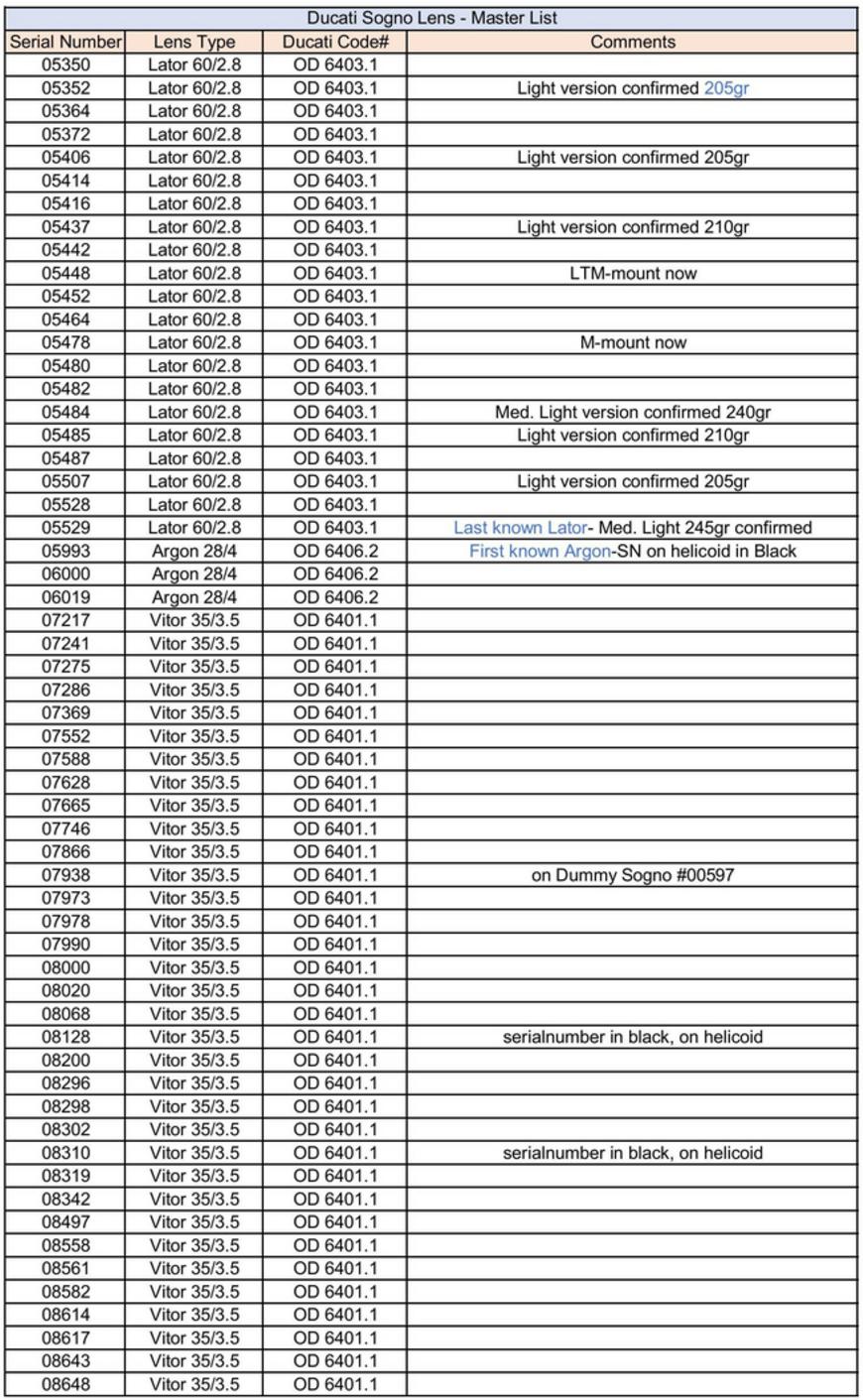 Ducati Sogno Lens - Master List

| Serial Number | Lens Type | Ducati Code# | Comments |
|---|---|---|---|
| 05350 | Lator 60/2.8 | OD 6403.1 | |
| 05352 | Lator 60/2.8 | OD 6403.1 | Light version confirmed 205gr |
| 05364 | Lator 60/2.8 | OD 6403.1 | |
| 05372 | Lator 60/2.8 | OD 6403.1 | |
| 05406 | Lator 60/2.8 | OD 6403.1 | Light version confirmed 205gr |
| 05414 | Lator 60/2.8 | OD 6403.1 | |
| 05416 | Lator 60/2.8 | OD 6403.1 | |
| 05437 | Lator 60/2.8 | OD 6403.1 | Light version confirmed 210gr |
| 05442 | Lator 60/2.8 | OD 6403.1 | |
| 05448 | Lator 60/2.8 | OD 6403.1 | LTM-mount now |
| 05452 | Lator 60/2.8 | OD 6403.1 | |
| 05464 | Lator 60/2.8 | OD 6403.1 | |
| 05478 | Lator 60/2.8 | OD 6403.1 | M-mount now |
| 05480 | Lator 60/2.8 | OD 6403.1 | |
| 05482 | Lator 60/2.8 | OD 6403.1 | |
| 05484 | Lator 60/2.8 | OD 6403.1 | Med. Light version confirmed 240gr |
| 05485 | Lator 60/2.8 | OD 6403.1 | Light version confirmed 210gr |
| 05487 | Lator 60/2.8 | OD 6403.1 | |
| 05507 | Lator 60/2.8 | OD 6403.1 | Light version confirmed 205gr |
| 05528 | Lator 60/2.8 | OD 6403.1 | |
| 05529 | Lator 60/2.8 | OD 6403.1 | Last known Lator- Med. Light 245gr confirmed |
| 05993 | Argon 28/4 | OD 6406.2 | First known Argon-SN on helicoid in Black |
| 06000 | Argon 28/4 | OD 6406.2 | |
| 06019 | Argon 28/4 | OD 6406.2 | |
| 07217 | Vitor 35/3.5 | OD 6401.1 | |
| 07241 | Vitor 35/3.5 | OD 6401.1 | |
| 07275 | Vitor 35/3.5 | OD 6401.1 | |
| 07286 | Vitor 35/3.5 | OD 6401.1 | |
| 07369 | Vitor 35/3.5 | OD 6401.1 | |
| 07552 | Vitor 35/3.5 | OD 6401.1 | |
| 07588 | Vitor 35/3.5 | OD 6401.1 | |
| 07628 | Vitor 35/3.5 | OD 6401.1 | |
| 07665 | Vitor 35/3.5 | OD 6401.1 | |
| 07746 | Vitor 35/3.5 | OD 6401.1 | |
| 07866 | Vitor 35/3.5 | OD 6401.1 | |
| 07938 | Vitor 35/3.5 | OD 6401.1 | on Dummy Sogno #00597 |
| 07973 | Vitor 35/3.5 | OD 6401.1 | |
| 07978 | Vitor 35/3.5 | OD 6401.1 | |
| 07990 | Vitor 35/3.5 | OD 6401.1 | |
| 08000 | Vitor 35/3.5 | OD 6401.1 | |
| 08020 | Vitor 35/3.5 | OD 6401.1 | |
| 08068 | Vitor 35/3.5 | OD 6401.1 | |
| 08128 | Vitor 35/3.5 | OD 6401.1 | serialnumber in black, on helicoid |
| 08200 | Vitor 35/3.5 | OD 6401.1 | |
| 08296 | Vitor 35/3.5 | OD 6401.1 | |
| 08298 | Vitor 35/3.5 | OD 6401.1 | |
| 08302 | Vitor 35/3.5 | OD 6401.1 | |
| 08310 | Vitor 35/3.5 | OD 6401.1 | serialnumber in black, on helicoid |
| 08319 | Vitor 35/3.5 | OD 6401.1 | |
| 08342 | Vitor 35/3.5 | OD 6401.1 | |
| 08497 | Vitor 35/3.5 | OD 6401.1 | |
| 08558 | Vitor 35/3.5 | OD 6401.1 | |
| 08561 | Vitor 35/3.5 | OD 6401.1 | |
| 08582 | Vitor 35/3.5 | OD 6401.1 | |
| 08614 | Vitor 35/3.5 | OD 6401.1 | |
| 08617 | Vitor 35/3.5 | OD 6401.1 | |
| 08643 | Vitor 35/3.5 | OD 6401.1 | |
| 08648 | Vitor 35/3.5 | OD 6401.1 | |